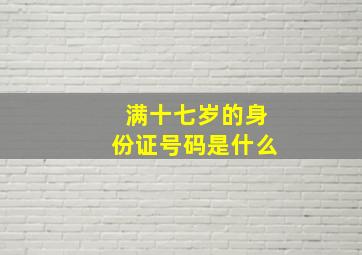 满十七岁的身份证号码是什么